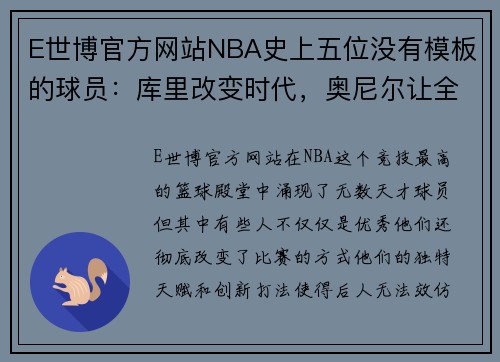 E世博官方网站NBA史上五位没有模板的球员：库里改变时代，奥尼尔让全

E世博官方网站在NBA这个竞技最高的篮球殿堂中涌现了无数天才球员但其中有些人不仅仅是优秀他们还彻底改变了比赛的方式他们的独特天赋和创新打法使得后人无法效仿